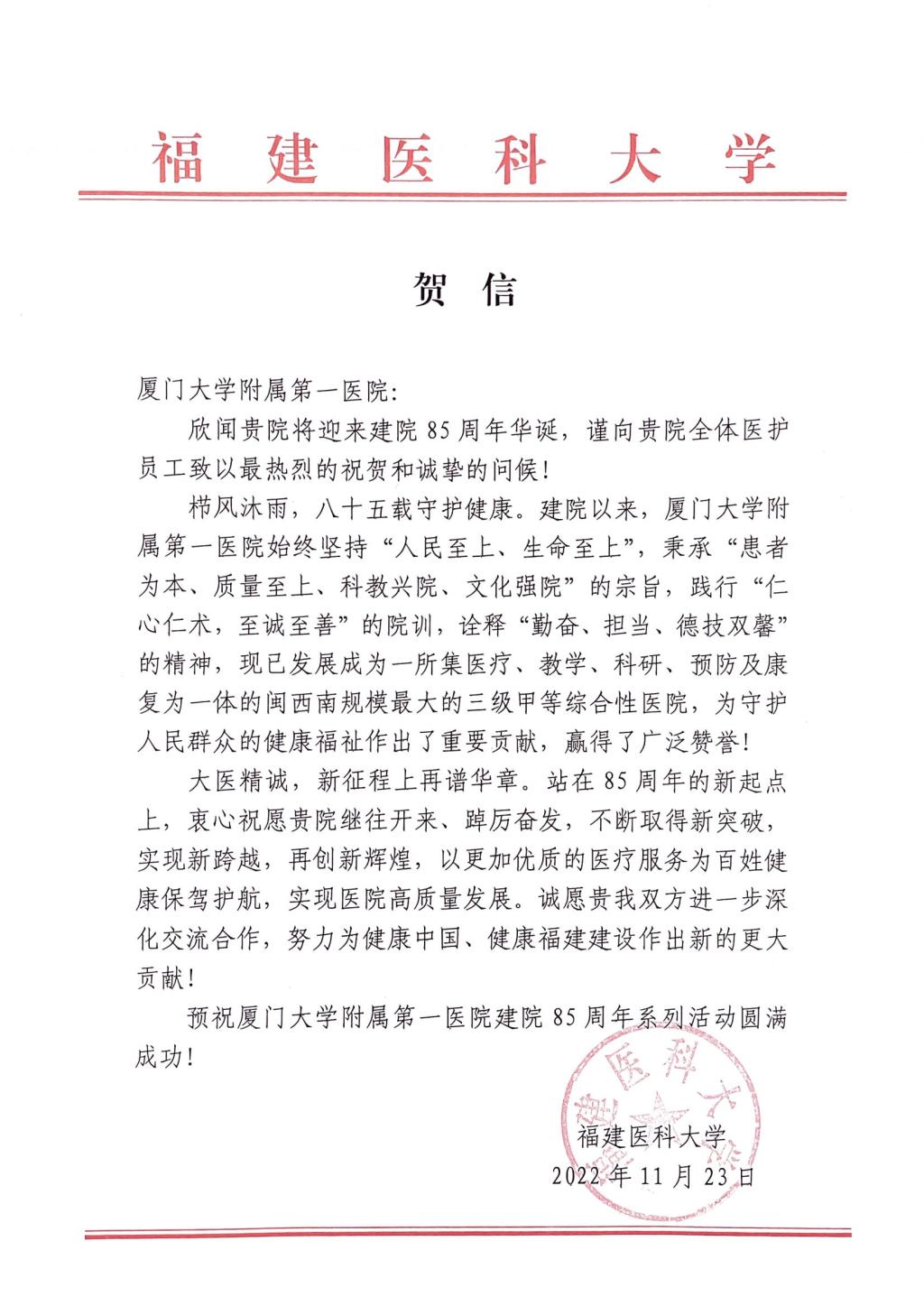 福建医科大学

贺信

厦门大学附属第一医院：

欣闻贵院将迎来建院85周年华诞，谨向贵院全体医护员工致以最热烈的祝贺和诚挚的问候！

栉风沐雨，八十五载守护健康。建院以来，厦门大学附属第一医院始终坚持“人民至上、生命至上”，秉承“患者为本、质量至上、科教兴院、文化强院”的宗旨，践行“仁心仁术，至诚至善”的院训，诠释“勤奋、担当、德技双馨”的精神，现已发展成为一所集医疗、教学、科研、预防及康复为一体的闽西南规模最大的三级甲等综合性医院，为守护人民群众的健康福祉作出了重要贡献，赢得了广泛赞誉！

大医精诚，新征程上再谱华章。站在85周年的新起点上，衷心祝愿贵院继往开来、踔厉奋发，不断取得新突破，实现新跨越，再创新辉煌，以更加优质的医疗服务为百姓健康保驾护航，实现医院高质量发展。诚愿贵我双方进一步深化交流合作，努力为健康中国、健康福建建设作出新的更大贡献！

预祝厦门大学附属第一医院建院85周年系列活动圆满成功！

福建医科大学
福建医科大学
2022年11月23日